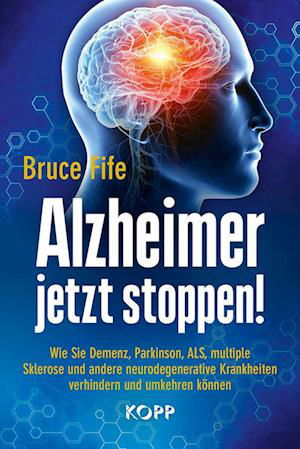 Bruce Fife

Alzheimer jetzt stoppen!

Wie Sie Demenz, Parkinson, ALS, multiple Sklerose und andere neurodegenerative Krankheiten verhindern und umkehren können

KOPP